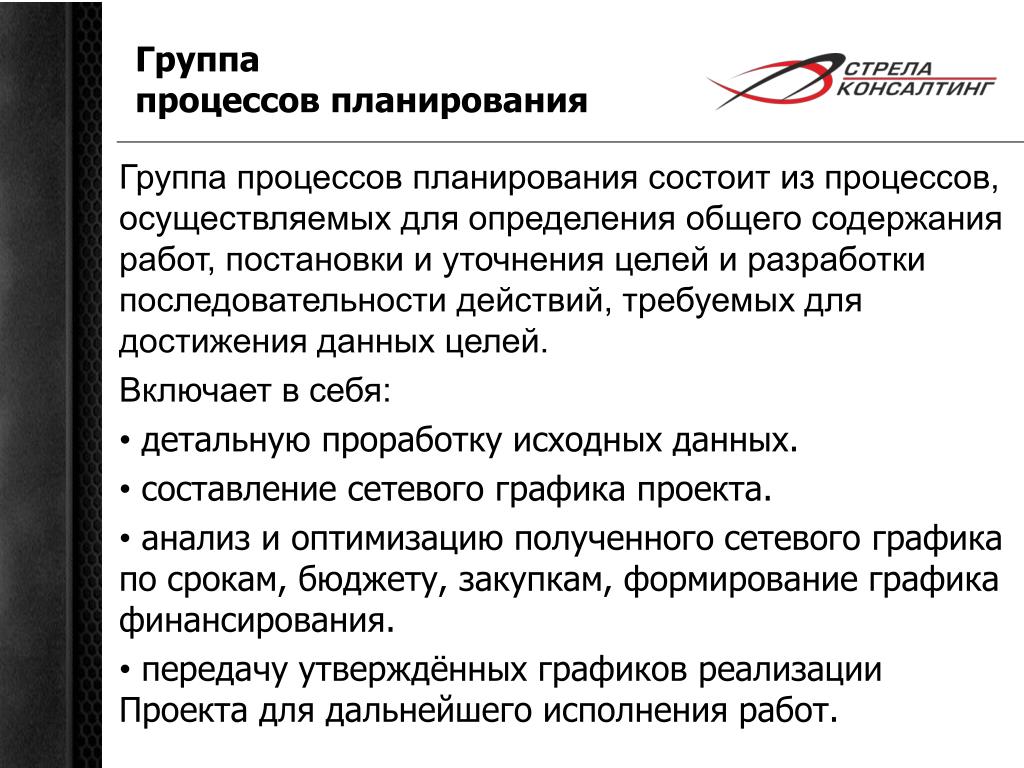 Группа процессов планирования

СТРЕЛА КОНСАЛТИНГ

Группа процессов планирования состоит из процессов, осуществляемых для определения общего содержания работ, постановки и уточнения целей и разработки последовательности действий, требуемых для достижения данных целей.

Включает в себя:

• детальную проработку исходных данных.

• составление сетевого графика проекта.

• анализ и оптимизацию полученного сетевого графика по срокам, бюджету, закупкам, формирование графика финансирования.

• передачу утверждённых графиков реализации Проекта для дальнейшего исполнения работ.